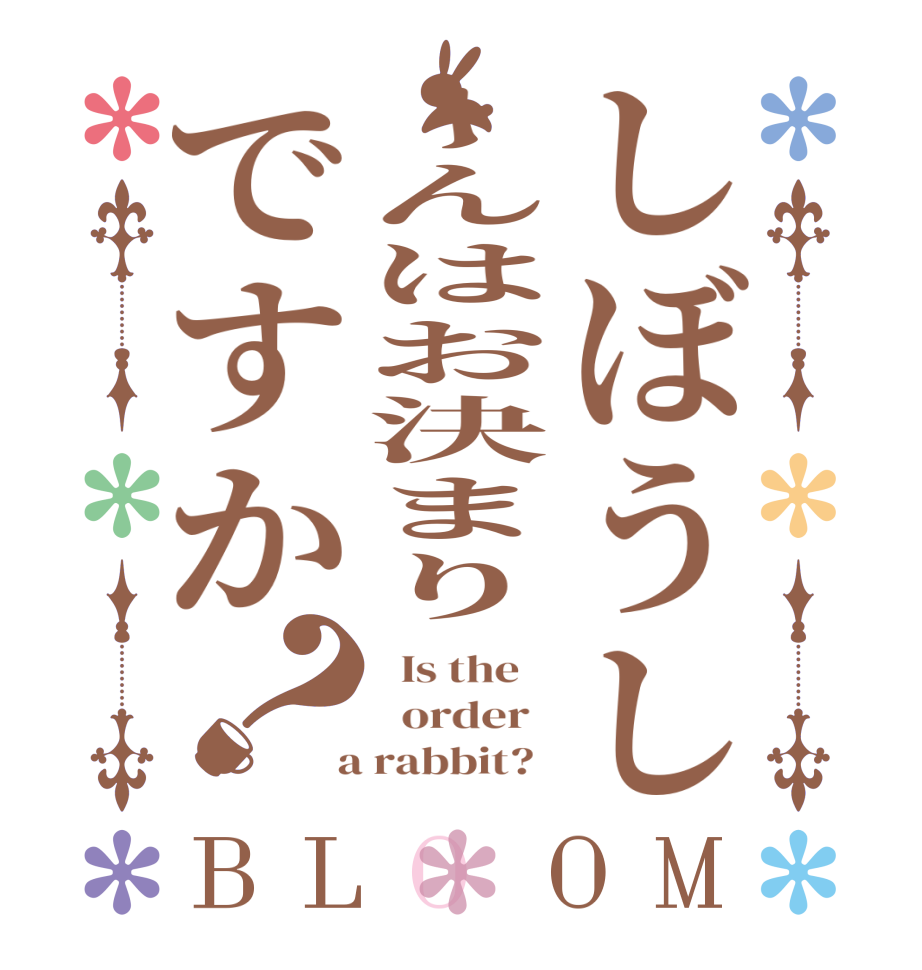 しぼうし
さんはお決まり
ですか?

Is the order a rabbit?

BLOOM